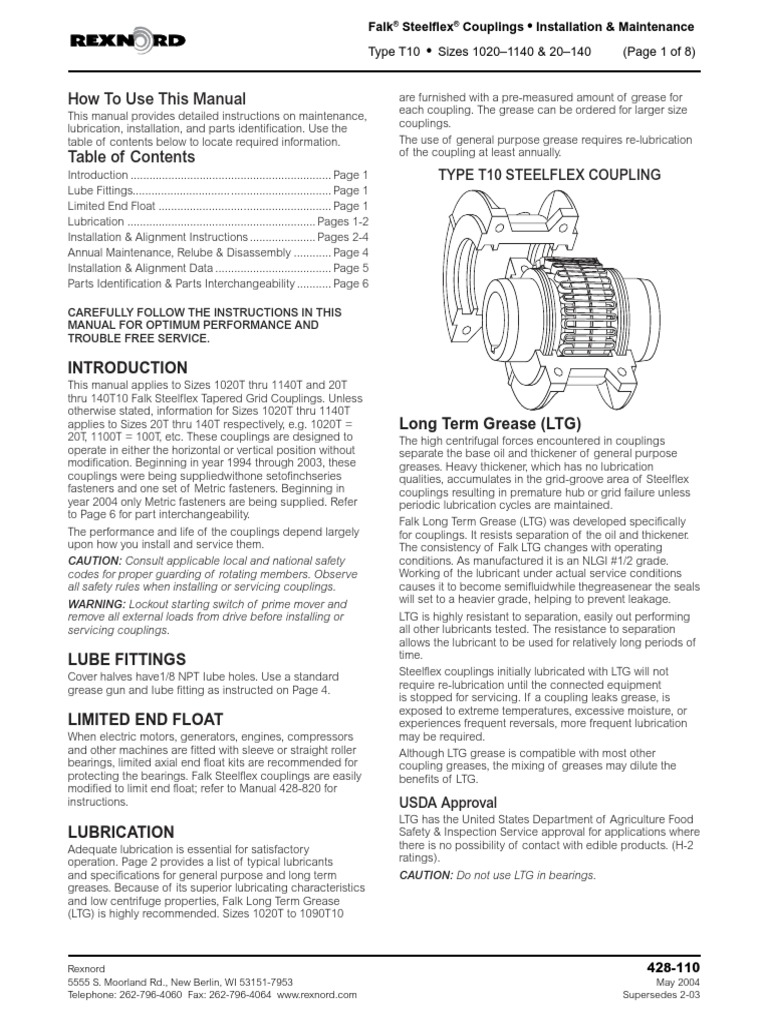 REXNORD

Falk® Steelflex® Couplings • Installation & Maintenance

Type T10 • Sizes 1020–1140 & 20–140 (Page 1 of 8)

How To Use This Manual

This manual provides detailed instructions on maintenance, lubrication, installation, and parts identification. Use the table of contents below to locate required information.

Table of Contents

Introduction ................................................................ Page 1
Lube Fittings................................................................ Page 1
Limited End Float ........................................................ Page 1
Lubrication ............................................................ Pages 1-2
Installation & Alignment Instructions ..................... Pages 2-4
Annual Maintenance, Relube & Disassembly ............ Page 4
Installation & Alignment Data ..................................... Page 5
Parts Identification & Parts Interchangeability ........... Page 6

CAREFULLY FOLLOW THE INSTRUCTIONS IN THIS MANUAL FOR OPTIMUM PERFORMANCE AND TROUBLE FREE SERVICE.

INTRODUCTION

This manual applies to Sizes 1020T thru 1140T and 20T thru 140T10 Falk Steelflex Tapered Grid Couplings. Unless otherwise stated, information for Sizes 1020T thru 1140T applies to Sizes 20T thru 140T respectively, e.g. 1020T = 20T, 1100T = 100T, etc. These couplings are designed to operate in either the horizontal or vertical position without modification. Beginning in year 1994 through 2003, these couplings were being suppliedwithone setofinchseries fasteners and one set of Metric fasteners. Beginning in year 2004 only Metric fasteners are being supplied. Refer to Page 6 for part interchangeability.

The performance and life of the couplings depend largely upon how you install and service them.

CAUTION: Consult applicable local and national safety codes for proper guarding of rotating members. Observe all safety rules when installing or servicing couplings.

WARNING: Lockout starting switch of prime mover and remove all external loads from drive before installing or servicing couplings.

LUBE FITTINGS

Cover halves have1/8 NPT lube holes. Use a standard grease gun and lube fitting as instructed on Page 4.

LIMITED END FLOAT

When electric motors, generators, engines, compressors and other machines are fitted with sleeve or straight roller bearings, limited axial end float kits are recommended for protecting the bearings. Falk Steelflex couplings are easily modified to limit end float; refer to Manual 428-820 for instructions.

LUBRICATION

Adequate lubrication is essential for satisfactory operation. Page 2 provides a list of typical lubricants and specifications for general purpose and long term greases. Because of its superior lubricating characteristics and low centrifuge properties, Falk Long Term Grease (LTG) is highly recommended. Sizes 1020T to 1090T10 are furnished with a pre-measured amount of grease for each coupling. The grease can be ordered for larger size couplings.

The use of general purpose grease requires re-lubrication of the coupling at least annually.

TYPE T10 STEELFLEX COUPLING

Long Term Grease (LTG)

The high centrifugal forces encountered in couplings separate the base oil and thickener of general purpose greases. Heavy thickener, which has no lubrication qualities, accumulates in the grid-groove area of Steelflex couplings resulting in premature hub or grid failure unless periodic lubrication cycles are maintained.

Falk Long Term Grease (LTG) was developed specifically for couplings. It resists separation of the oil and thickener. The consistency of Falk LTG changes with operating conditions. As manufactured it is an NLGI #1/2 grade. Working of the lubricant under actual service conditions causes it to become semifluidwhile thegreasenear the seals will set to a heavier grade, helping to prevent leakage.

LTG is highly resistant to separation, easily out performing all other lubricants tested. The resistance to separation allows the lubricant to be used for relatively long periods of time.

Steelflex couplings initially lubricated with LTG will not require re-lubrication until the connected equipment is stopped for servicing. If a coupling leaks grease, is exposed to extreme temperatures, excessive moisture, or experiences frequent reversals, more frequent lubrication may be required.

Although LTG grease is compatible with most other coupling greases, the mixing of greases may dilute the benefits of LTG.

USDA Approval

LTG has the United States Department of Agriculture Food Safety & Inspection Service approval for applications where there is no possibility of contact with edible products. (H-2 ratings).

CAUTION: Do not use LTG in bearings.

Rexnord
5555 S. Moorland Rd., New Berlin, WI 53151-7953
Telephone: 262-796-4060 Fax: 262-796-4064 www.rexnord.com

428-110
May 2004
Supersedes 2-03